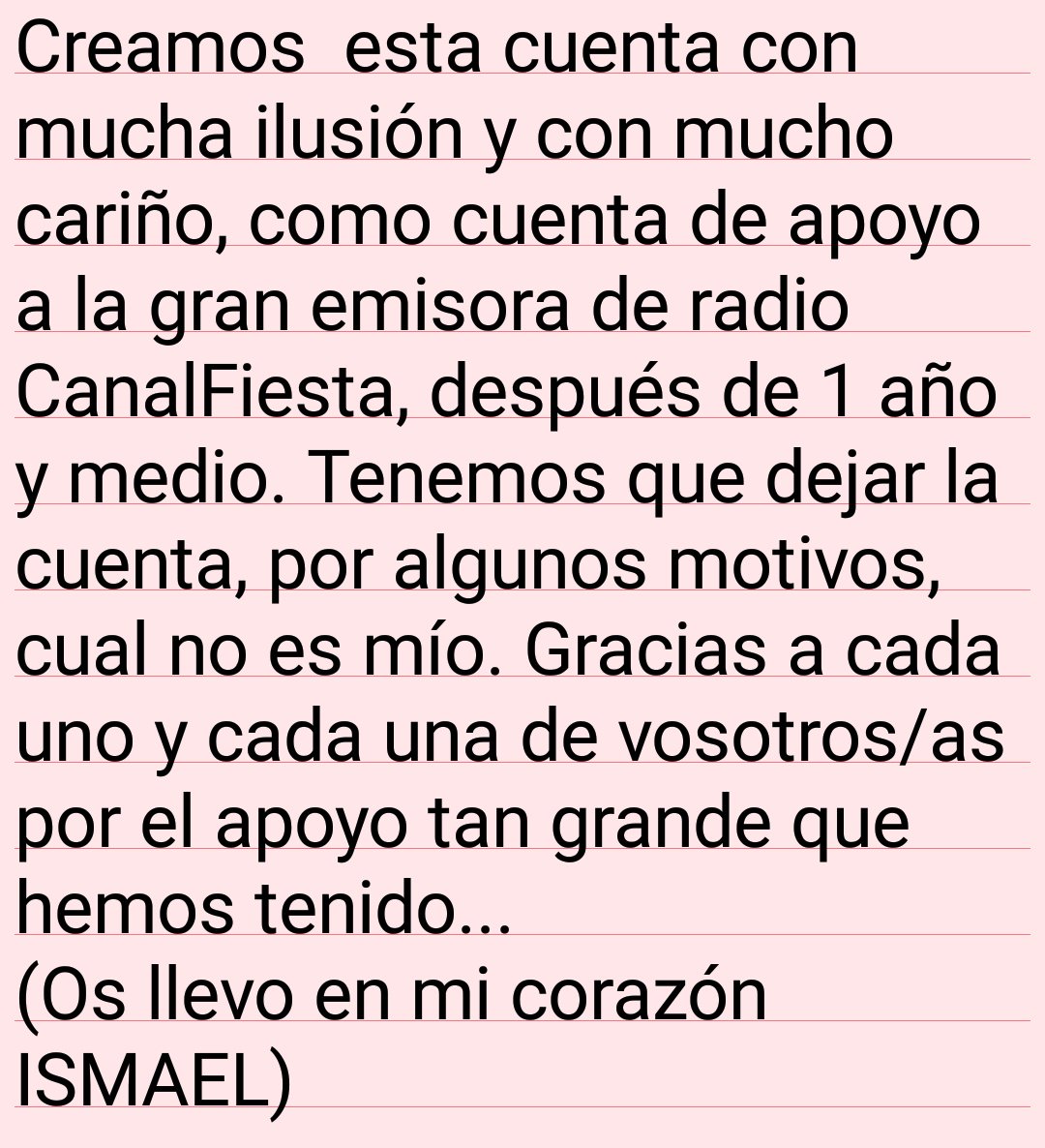 Creamos esta cuenta con mucha ilusión y con mucho cariño, como cuenta de apoyo a la gran emisora de radio CanalFiesta, después de 1 año y medio. Tenemos que dejar la cuenta, por algunos motivos, cual no es mío. Gracias a cada uno y cada una de vosotros/as por el apoyo tan grande que hemos tenido...
(Os llevo en mi corazón ISMAEL)